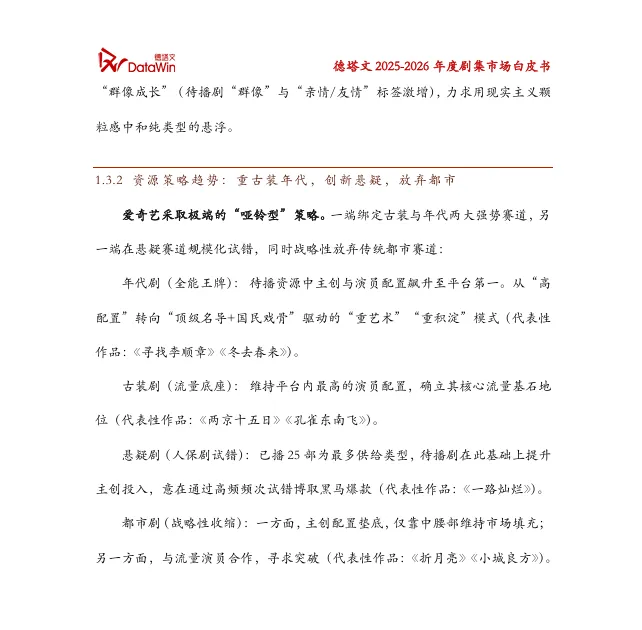 德塔文 DataWin

德塔文 2025-2026 年度剧集市场白皮书

“群像成长”（待播剧“群像”与“亲情/友情”标签激增），力求用现实主义颗粒感中和纯类型的悬浮。

1.3.2 资源策略趋势：重古装年代，创新悬疑，放弃都市

爱奇艺采取极端的“哑铃型”策略。一端绑定古装与年代两大强势赛道，另一端在悬疑赛道规模化试错，同时战略性放弃传统都市赛道：

年代剧（全能王牌）：待播资源中主创与演员配置飙升至平台第一。从“高配置”转向“顶级名导+国民戏骨”驱动的“重艺术”“重积淀”模式（代表性作品：《寻找李顺章》《冬去春来》）。

古装剧（流量底座）：维持平台内最高的演员配置，确立其核心流量基石地位（代表性作品：《两京十五日》《孔雀东南飞》）。

悬疑剧（人保剧试错）：已播 25 部为最多供给类型，待播剧在此基础上提升主创投入，意在通过高频频次试错博取黑马爆款（代表性作品：《一路灿烂》）。

都市剧（战略性收缩）：一方面，主创配置垫底，仅靠中腰部维持市场填充；另一方面，与流量演员合作，寻求突破（代表性作品：《折月亮》《小城良方》）。